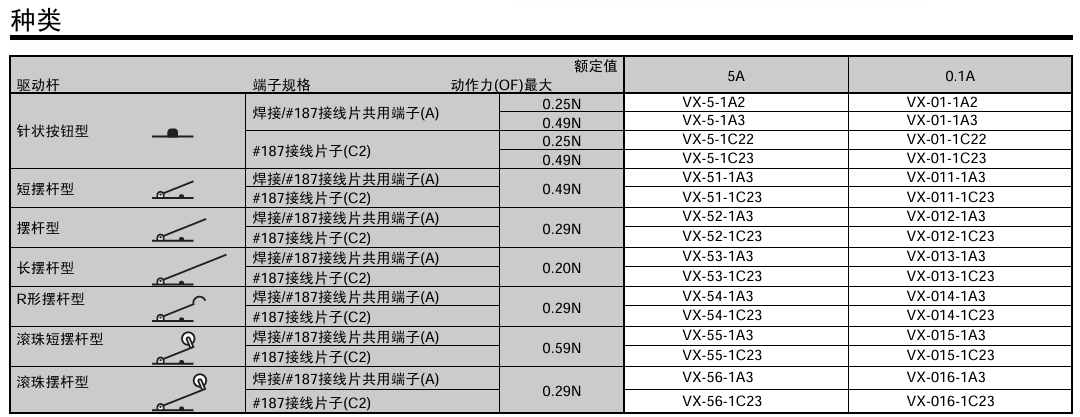 种类

| 驱动杆 | 端子规格 | 额定值 动作力(OF)最大 | 5A | 0.1A |
|---|---|---|---|---|
| 针状按钮型 | 焊接/#187接线片共用端子(A) | 0.25N | VX-5-1A2 | VX-01-1A2 |
| | | 0.49N | VX-5-1A3 | VX-01-1A3 |
| | #187接线片子(C2) | 0.25N | VX-5-1C22 | VX-01-1C22 |
| | | 0.49N | VX-5-1C23 | VX-01-1C23 |
| 短摆杆型 | 焊接/#187接线片共用端子(A) | 0.49N | VX-51-1A3 | VX-011-1A3 |
| | #187接线片子(C2) | | VX-51-1C23 | VX-011-1C23 |
| 摆杆型 | 焊接/#187接线片共用端子(A) | 0.29N | VX-52-1A3 | VX-012-1A3 |
| | #187接线片子(C2) | | VX-52-1C23 | VX-012-1C23 |
| 长摆杆型 | 焊接/#187接线片共用端子(A) | 0.20N | VX-53-1A3 | VX-013-1A3 |
| | #187接线片子(C2) | | VX-53-1C23 | VX-013-1C23 |
| R形摆杆型 | 焊接/#187接线片共用端子(A) | 0.29N | VX-54-1A3 | VX-014-1A3 |
| | #187接线片子(C2) | | VX-54-1C23 | VX-014-1C23 |
| 滚珠短摆杆型 | 焊接/#187接线片共用端子(A) | 0.59N | VX-55-1A3 | VX-015-1A3 |
| | #187接线片子(C2) | | VX-55-1C23 | VX-015-1C23 |
| 滚珠摆杆型 | 焊接/#187接线片共用端子(A) | 0.29N | VX-56-1A3 | VX-016-1A3 |
| | #187接线片子(C2) | | VX-56-1C23 | VX-016-1C23 |